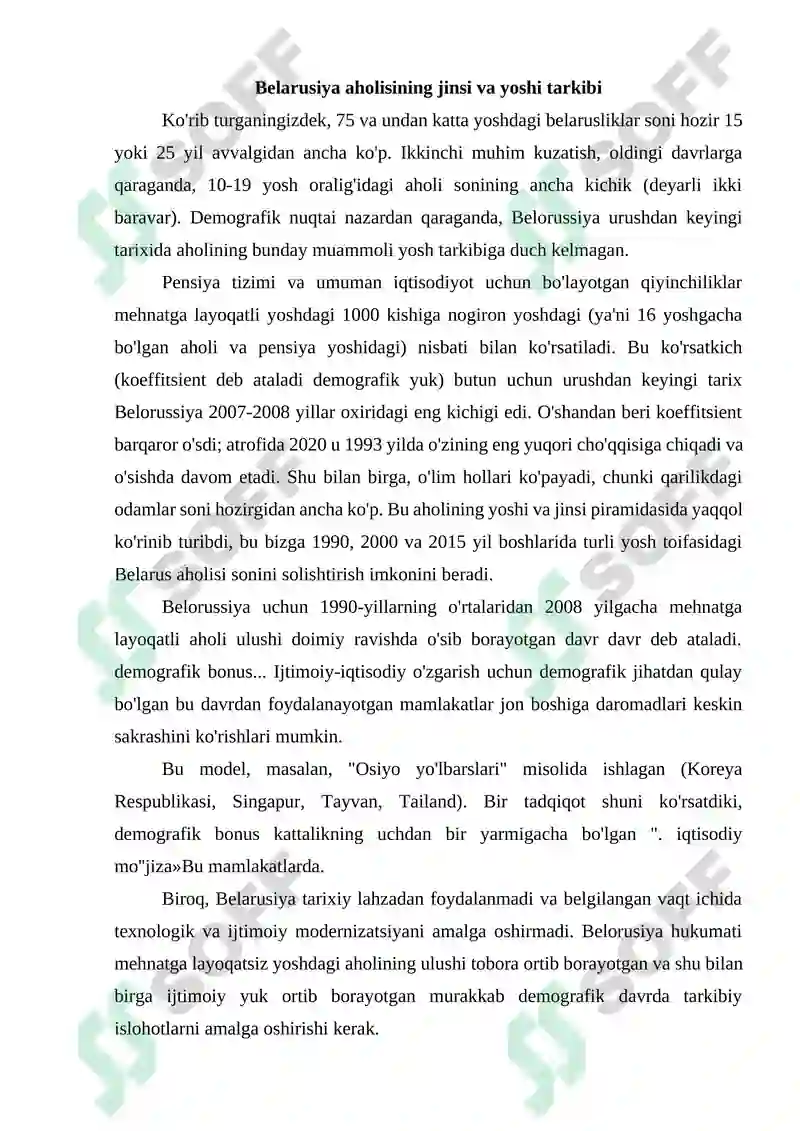 Belarusiya aholisining jinsi va yoshi tarkibi

Ko'rib turganingizdek, 75 va undan katta yoshdagi belarusliklar soni hozir 15 yoki 25 yil avvalgidan ancha ko'p. Ikkinchi muhim kuzatish, oldingi davrlarga qaraganda, 10-19 yosh oralig'idagi aholi sonining ancha kichik (deyarli ikki baravar). Demografik nuqtai nazardan qaraganda, Belorussiya urushdan keyingi tarixida aholining bunday muammoli yosh tarkibiga duch kelmagan.

Pensiya tizimi va umuman iqtisodiyot uchun bo'layotgan qiyinchiliklar mehnatga layoqatli yoshdagi 1000 kishiga nogiron yoshdagi (ya'ni 16 yoshgacha bo'lgan aholi va pensiya yoshidagi) nisbati bilan ko'rsatiladi. Bu ko'rsatkich (koeffitsient deb ataladi demografik yuk) butun uchun urushdan keyingi tarix Belorussiya 2007-2008 yillar oxiridagi eng kichigi edi. O'shandan beri koeffitsient barqaror o'sdi; atrofida 2020 u 1993 yilda o'zining eng yuqori cho'qqisiga chiqadi va o'sishda davom etadi. Shu bilan birga, o'lim hollari ko'payadi, chunki qarilikdagi odamlar soni hozirgidan ancha ko'p. Bu aholining yoshi va jinsi piramidasida yaqqol ko'rinib turibdi, bu bizga 1990, 2000 va 2015 yil boshlarida turli yosh toifasidagi Belarus aholisi sonini solishtirish imkonini beradi.

Belorussiya uchun 1990-yillarning o'rtalaridan 2008 yilgacha mehnatga layoqatli aholi ulushi doimiy ravishda o'sib borayotgan davr davr deb ataladi. demografik bonus... Ijtimoiy-iqtisodiy o'zgarish uchun demografik jihatdan qulay bo'lgan bu davrdan foydalanayotgan mamlakatlar jon boshiga daromadlari keskin sakrashini ko'rishlari mumkin.

Bu model, masalan, "Osiyo yo'lbarslari" misolida ishlagan (Koreya Respublikasi, Singapur, Tayvan, Tailand). Bir tadqiqot shuni ko'rsatdiki, demografik bonus kattalikning uchdan bir yarmigacha bo'lgan ". iqtisodiy mo"jiza»Bu mamlakatlarda.

Biroq, Belarusiya tarixiy lahzadan foydalanmadi va belgilangan vaqt ichida texnologik va ijtimoiy modernizatsiyani amalga oshirmadi. Belorusiya hukumati mehnatga layoqatsiz yoshdagi aholining ulushi tobora ortib borayotgan va shu bilan birga ijtimoiy yuk ortib borayotgan murakkab demografik davrda tarkibiy islohotlarni amalga oshirishi kerak.

SOFF